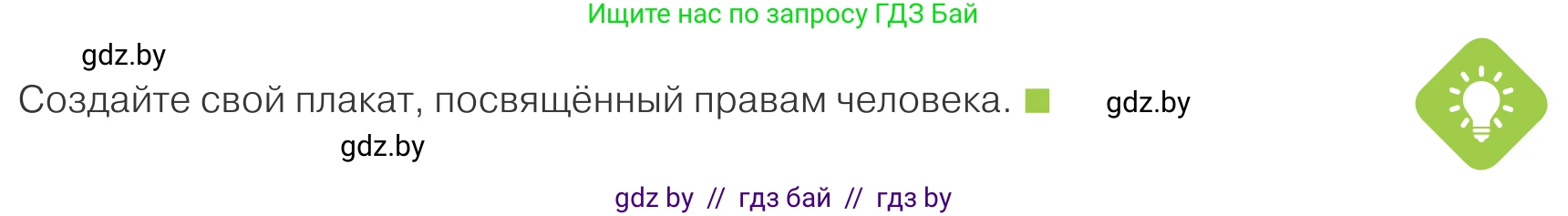 Ищите нас по запросу ГДЗ Бай

gdz.by

Создайте свой плакат, посвящённый правам человека.

gdz.by

gdz.by

gdz by // гдз бай // гдз by